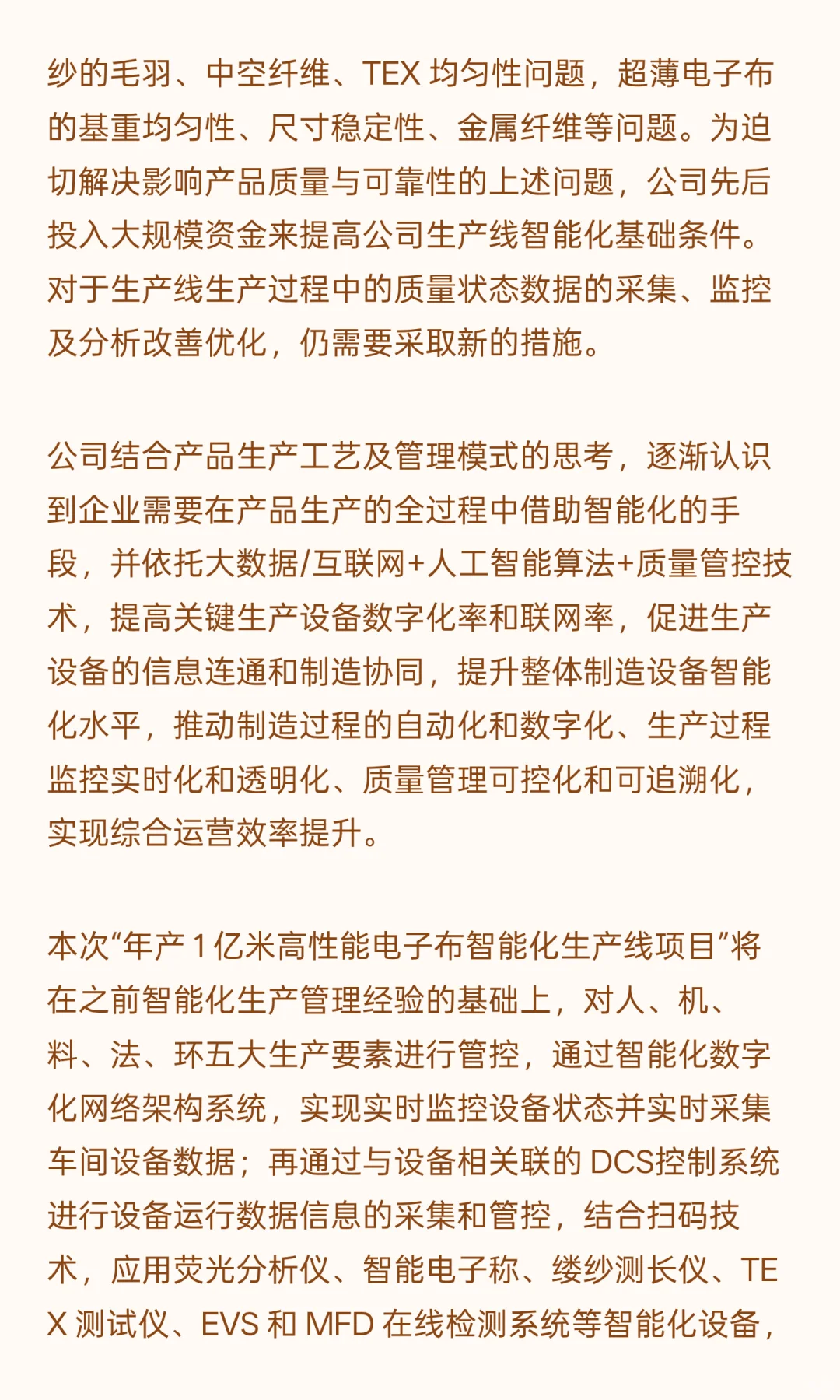 纱的毛羽、中空纤维、TEX 均匀性问题，超薄电子布的基重均匀性、尺寸稳定性、金属纤维等问题。为迫切解决影响产品质量与可靠性的上述问题，公司先后投入大规模资金来提高公司生产线智能化基础条件。对于生产线生产过程中的质量状态数据的采集、监控及分析改善优化，仍需要采取新的措施。

公司结合产品生产工艺及管理模式的思考，逐渐认识到企业需要在产品生产的全过程中借助智能化的手段，并依托大数据/互联网+人工智能算法+质量管控技术，提高关键生产设备数字化率和联网率，促进生产设备的信息连通和制造协同，提升整体制造设备智能化水平，推动制造过程的自动化和数字化、生产过程监控实时化和透明化、质量管理可控化和可追溯化，实现综合运营效率提升。

本次“年产 1 亿米高性能电子布智能化生产线项目”将在之前智能化生产管理经验的基础上，对人、机、料、法、环五大生产要素进行管控，通过智能化数字化网络架构系统，实现实时监控设备状态并实时采集车间设备数据；再通过与设备相关联的 DCS控制系统进行设备运行数据信息的采集和管控，结合扫码技术，应用荧光分析仪、智能电子称、缕纱测长仪、TEX 测试仪、EVS 和 MFD 在线检测系统等智能化设备，